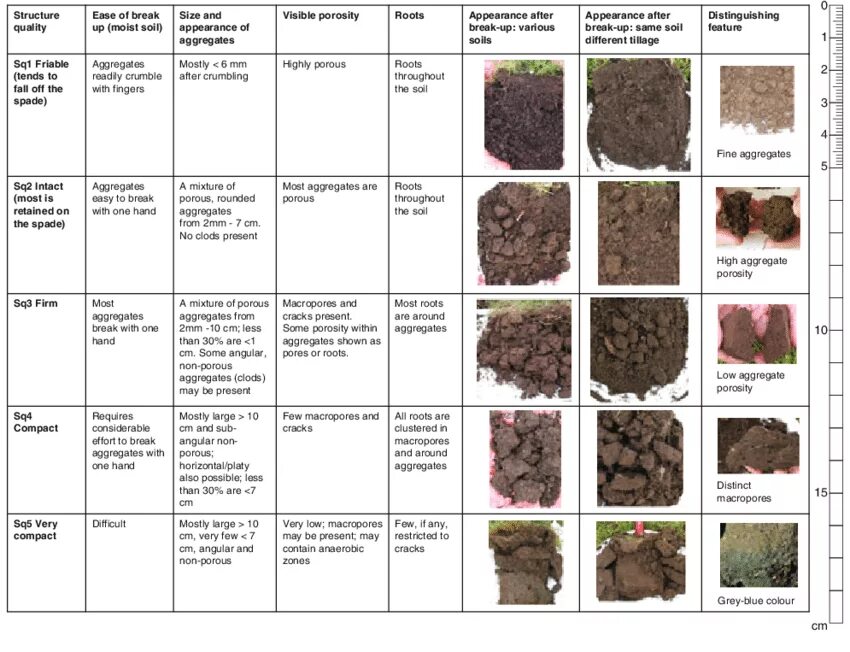 | Structure quality | Ease of break up (moist soil) | Size and appearance of aggregates | Visible porosity | Roots | Appearance after break-up: various soils | Appearance after break-up: same soil different tillage | Distinguishing feature |
|---|---|---|---|---|---|---|---|
| Sq1 Friable (tends to fall off the spade) | Aggregates readily crumble with fingers | Mostly < 6 mm after crumbling | Highly porous | Roots throughout the soil | | | Fine aggregates |
| Sq2 Intact (most is retained on the spade) | Aggregates easy to break with one hand | A mixture of porous, rounded aggregates from 2mm - 7 cm. No clods present | Most aggregates are porous | Roots throughout the soil | | | High aggregate porosity |
| Sq3 Firm | Most aggregates break with one hand | A mixture of porous aggregates from 2mm -10 cm; less than 30% are <1 cm. Some angular, non-porous aggregates (clods) may be present | Macropores and cracks present. Some porosity within aggregates shown as pores or roots. | Most roots are around aggregates | | | Low aggregate porosity |
| Sq4 Compact | Requires considerable effort to break aggregates with one hand | Mostly large > 10 cm and sub-angular non-porous; horizontal/platy also possible; less than 30% are <7 cm | Few macropores and cracks | All roots are clustered in macropores and around aggregates | | | Distinct macropores |
| Sq5 Very compact | Difficult | Mostly large > 10 cm, very few < 7 cm, angular and non-porous | Very low; macropores may be present; may contain anaerobic zones | Few, if any, restricted to cracks | | | Grey-blue colour |

0 1 2 3 4 5 10 15 cm